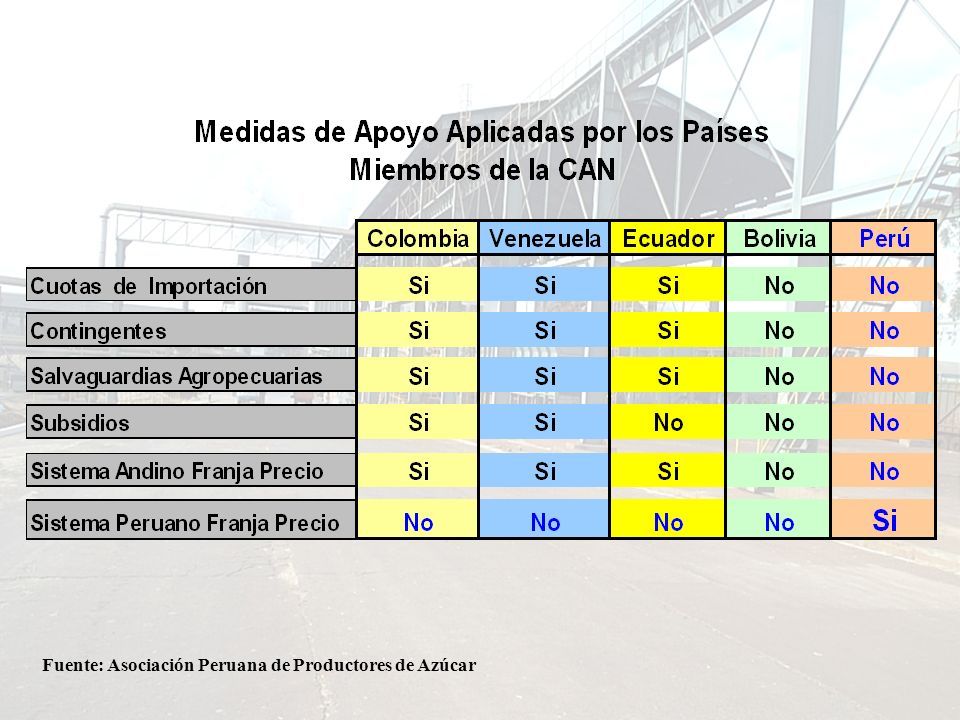 Medidas de Apoyo Aplicadas por los Países Miembros de la CAN

|  | Colombia | Venezuela | Ecuador | Bolivia | Perú |
|---|---|---|---|---|---|
| Cuotas de Importación | Si | Si | Si | No | No |
| Contingentes | Si | Si | Si | No | No |
| Salvaguardias Agropecuarias | Si | Si | Si | No | No |
| Subsidios | Si | Si | No | No | No |
| Sistema Andino Franja Precio | Si | Si | Si | No | No |
| Sistema Peruano Franja Precio | No | No | No | No | Si |

Fuente: Asociación Peruana de Productores de Azúcar